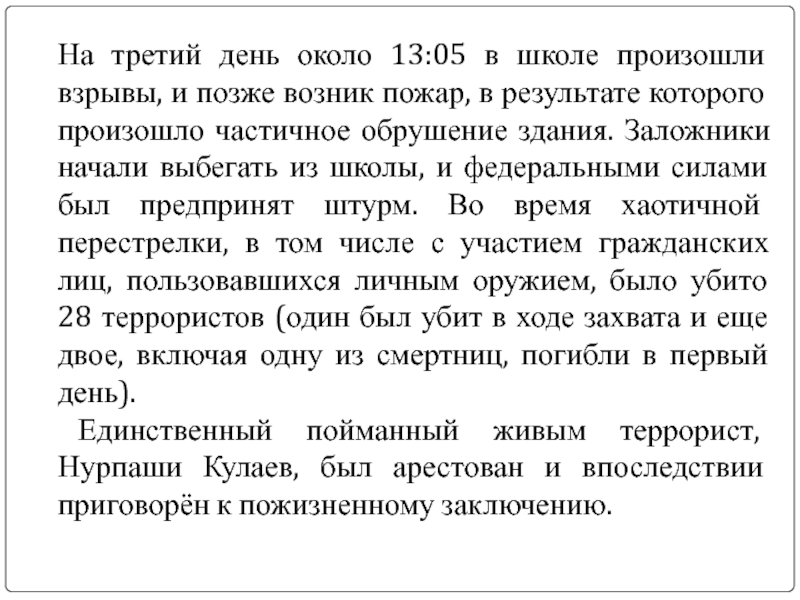 На третий день около 13:05 в школе произошли взрывы, и позже возник пожар, в результате которого произошло частичное обрушение здания. Заложники начали выбегать из школы, и федеральными силами был предпринят штурм. Во время хаотичной перестрелки, в том числе с участием гражданских лиц, пользовавшихся личным оружием, было убито 28 террористов (один был убит в ходе захвата и еще двое, включая одну из смертниц, погибли в первый день).

Единственный пойманный живым террорист, Нурпаши Кулаев, был арестован и впоследствии приговорён к пожизненному заключению.